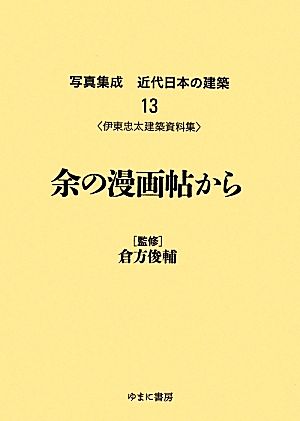 写真集成　近代日本の建築
13
〈伊東忠太建築資料集〉

余の漫画帖から

[監修]
倉方俊輔

ゆまに書房